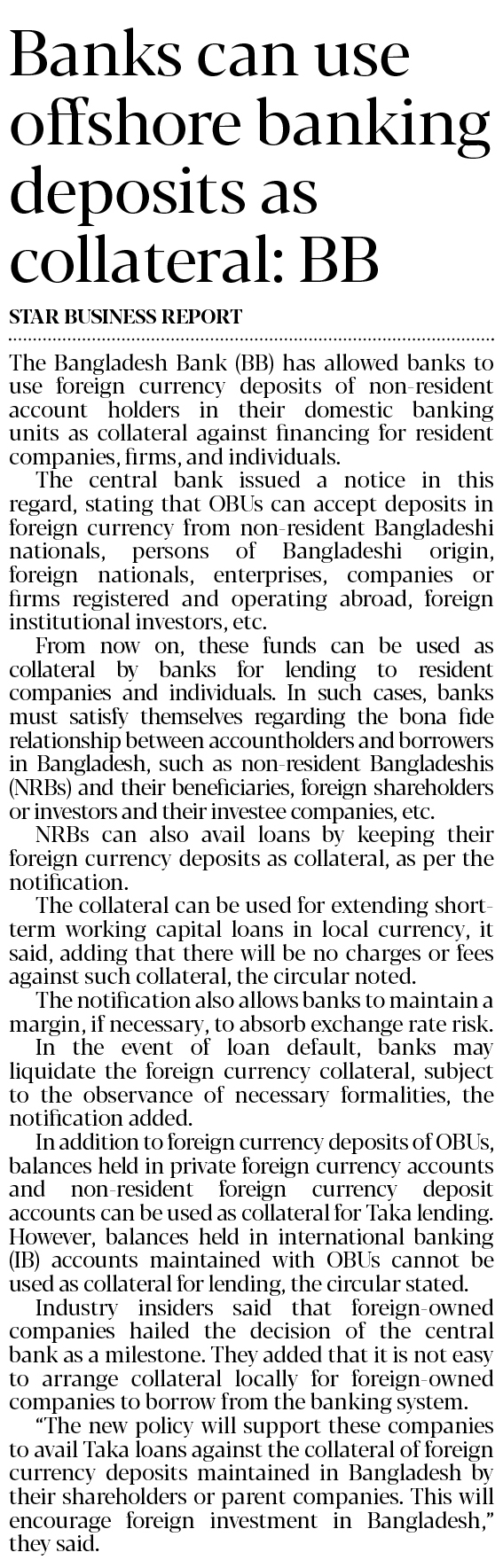 Banks can use offshore banking deposits as collateral: BB

STAR BUSINESS REPORT

The Bangladesh Bank (BB) has allowed banks to use foreign currency deposits of non-resident account holders in their domestic banking units as collateral against financing for resident companies, firms, and individuals.

The central bank issued a notice in this regard, stating that OBUs can accept deposits in foreign currency from non-resident Bangladeshi nationals, persons of Bangladeshi origin, foreign nationals, enterprises, companies or firms registered and operating abroad, foreign institutional investors, etc.

From now on, these funds can be used as collateral by banks for lending to resident companies and individuals. In such cases, banks must satisfy themselves regarding the bona fide relationship between accountholders and borrowers in Bangladesh, such as non-resident Bangladeshis (NRBs) and their beneficiaries, foreign shareholders or investors and their investee companies, etc.

NRBs can also avail loans by keeping their foreign currency deposits as collateral, as per the notification.

The collateral can be used for extending short-term working capital loans in local currency, it said, adding that there will be no charges or fees against such collateral, the circular noted.

The notification also allows banks to maintain a margin, if necessary, to absorb exchange rate risk.

In the event of loan default, banks may liquidate the foreign currency collateral, subject to the observance of necessary formalities, the notification added.

In addition to foreign currency deposits of OBUs, balances held in private foreign currency accounts and non-resident foreign currency deposit accounts can be used as collateral for Taka lending. However, balances held in international banking (IB) accounts maintained with OBUs cannot be used as collateral for lending, the circular stated.

Industry insiders said that foreign-owned companies hailed the decision of the central bank as a milestone. They added that it is not easy to arrange collateral locally for foreign-owned companies to borrow from the banking system.

"The new policy will support these companies to avail Taka loans against the collateral of foreign currency deposits maintained in Bangladesh by their shareholders or parent companies. This will encourage foreign investment in Bangladesh," they said.